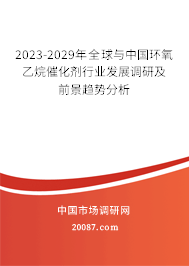 2023-2029年全球与中国环氧乙烷催化剂行业发展调研及前景趋势分析

中国市场调研网

20087.com